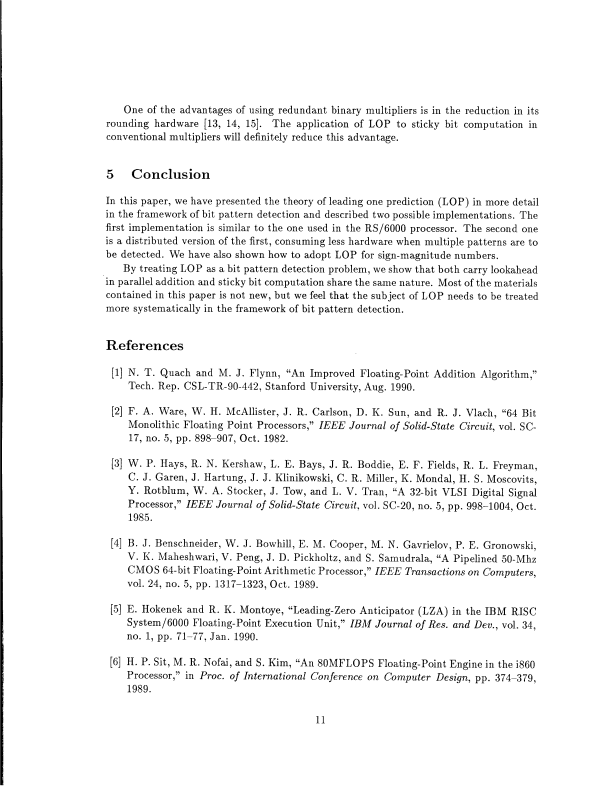 One of the advantages of using redundant binary multipliers is in the reduction in its rounding hardware [13, 14, 15]. The application of LOP to sticky bit computation in conventional multipliers will definitely reduce this advantage.

5 Conclusion

In this paper, we have presented the theory of leading one prediction (LOP) in more detail in the framework of bit pattern detection and described two possible implementations. The first implementation is similar to the one used in the RS/6000 processor. The second one is a distributed version of the first, consuming less hardware when multiple patterns are to be detected. We have also shown how to adopt LOP for sign-magnitude numbers.

By treating LOP as a bit pattern detection problem, we show that both carry lookahead in parallel addition and sticky bit computation share the same nature. Most of the materials contained in this paper is not new, but we feel that the subject of LOP needs to be treated more systematically in the framework of bit pattern detection.

References

[1] N. T. Quach and M. J. Flynn, "An Improved Floating-Point Addition Algorithm," Tech. Rep. CSL-TR-90-442, Stanford University, Aug. 1990.

[2] F. A. Ware, W. H. McAllister, J. R. Carlson, D. K. Sun, and R. J. Vlach, "64 Bit Monolithic Floating Point Processors," IEEE Journal of Solid-State Circuit, vol. SC-17, no. 5, pp. 898–907, Oct. 1982.

[3] W. P. Hays, R. N. Kershaw, L. E. Bays, J. R. Boddie, E. F. Fields, R. L. Freyman, C. J. Garen, J. Hartung, J. J. Klinikowski, C. R. Miller, K. Mondal, H. S. Moscovits, Y. Rotblum, W. A. Stocker, J. Tow, and L. V. Tran, "A 32-bit VLSI Digital Signal Processor," IEEE Journal of Solid-State Circuit, vol. SC-20, no. 5, pp. 998–1004, Oct. 1985.

[4] B. J. Benschneider, W. J. Bowhill, E. M. Cooper, M. N. Gavrielov, P. E. Gronowski, V. K. Maheshwari, V. Peng, J. D. Pickholtz, and S. Samudrala, "A Pipelined 50-Mhz CMOS 64-bit Floating-Point Arithmetic Processor," IEEE Transactions on Computers, vol. 24, no. 5, pp. 1317–1323, Oct. 1989.

[5] E. Hokenek and R. K. Montoye, "Leading-Zero Anticipator (LZA) in the IBM RISC System/6000 Floating-Point Execution Unit," IBM Journal of Res. and Dev., vol. 34, no. 1, pp. 71–77, Jan. 1990.

[6] H. P. Sit, M. R. Nofai, and S. Kim, "An 80MFLOPS Floating-Point Engine in the i860 Processor," in Proc. of International Conference on Computer Design, pp. 374–379, 1989.

11